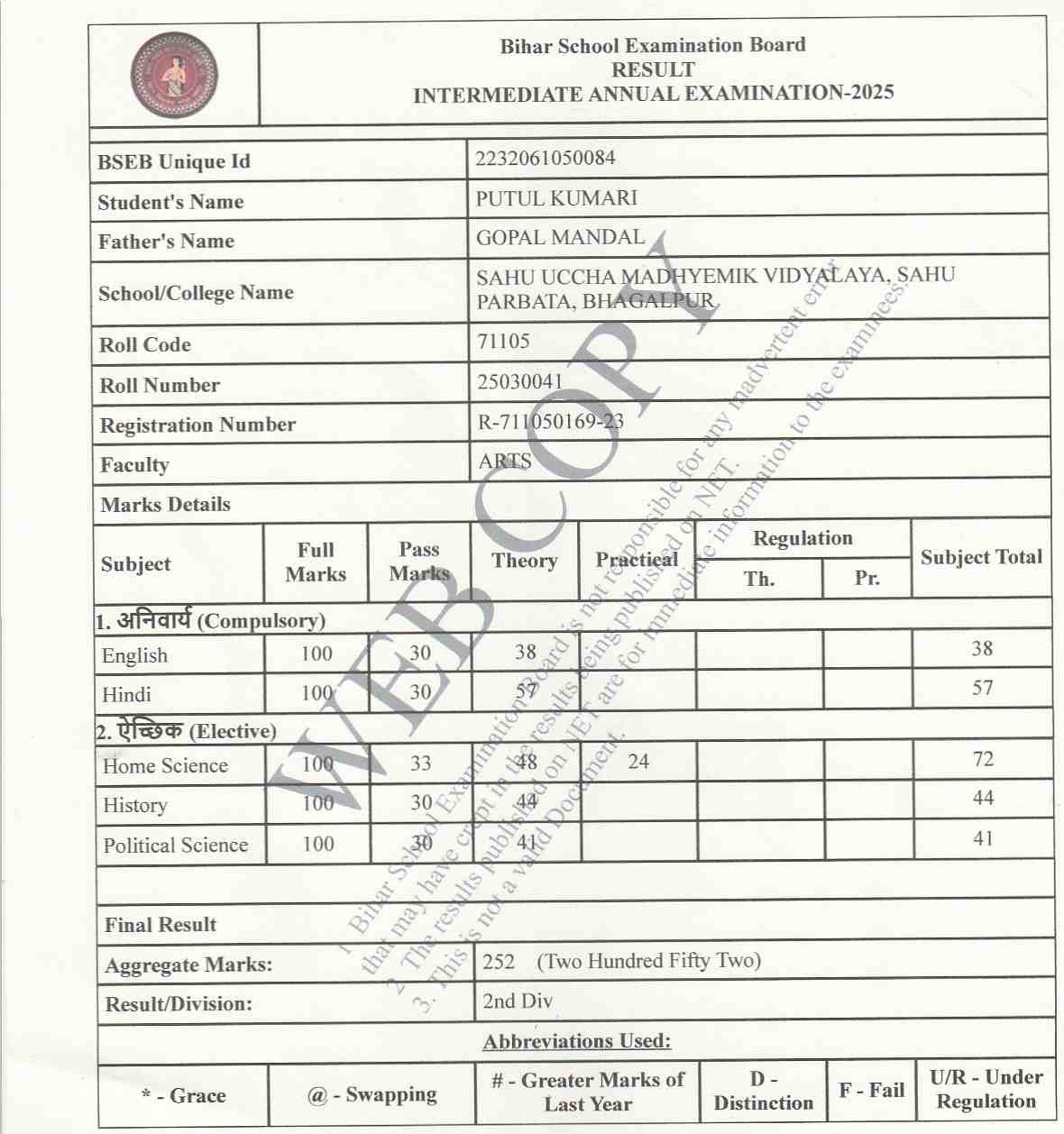 Bihar School Examination Board
RESULT
INTERMEDIATE ANNUAL EXAMINATION-2025

| BSEB Unique Id | 2232061050084 |
|---|---|
| Student's Name | PUTUL KUMARI |
| Father's Name | GOPAL MANDAL |
| School/College Name | SAHU UCCHA MADHYEMIK VIDYALAYA, SAHU PARBATA, BHAGALPUR |
| Roll Code | 71105 |
| Roll Number | 25030041 |
| Registration Number | R-711050169-23 |
| Faculty | ARTS |

Marks Details

| Subject | Full Marks | Pass Marks | Theory | Practical | Regulation Th. | Regulation Pr. | Subject Total |
|---|---|---|---|---|---|---|---|
| 1. अनिवार्य (Compulsory) | | | | | | | |
| English | 100 | 30 | 38 | | | | 38 |
| Hindi | 100 | 30 | 57 | | | | 57 |
| 2. ऐच्छिक (Elective) | | | | | | | |
| Home Science | 100 | 33 | 48 | 24 | | | 72 |
| History | 100 | 30 | 44 | | | | 44 |
| Political Science | 100 | 30 | 41 | | | | 41 |

Final Result

| Aggregate Marks: | 252 (Two Hundred Fifty Two) |
|---|---|
| Result/Division: | 2nd Div |

Abbreviations Used:

| * - Grace | @ - Swapping | # - Greater Marks of Last Year | D - Distinction | F - Fail | U/R - Under Regulation |
|---|---|---|---|---|---|

WEB COPY

1. Bihar School Examination Board is not responsible for any inadvertent error that may have crept in the results being published on NET.
2. The results published on NET are for immediate information to the examinees.
3. This is not a valid Document.